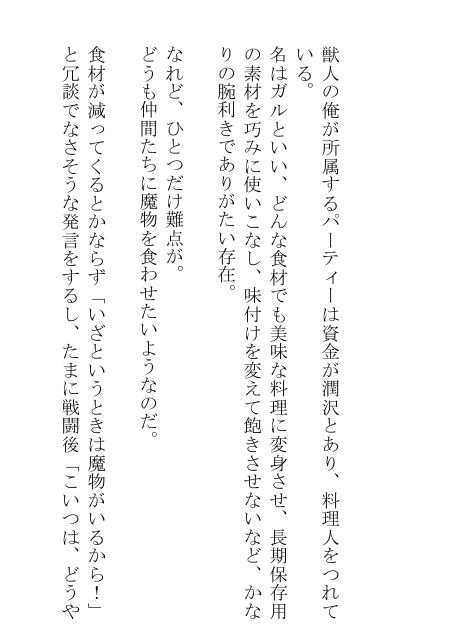 獣人の俺が所属するパーティーは資金が潤沢とあり、料理人をつれている。
名はガルといい、どんな食材でも美味な料理に変身させ、長期保存用の素材を巧みに使いこなし、味付けを変えて飽きさせないなど、かなりの腕利きでありがたい存在。

なれど、ひとつだけ難点が。
どうも仲間たちに魔物を食わせたいようなのだ。

食材が減ってくるとかならず「いざというときは魔物がいるから！」と冗談でなさそうな発言をするし、たまに戦闘後「こいつは、どうや